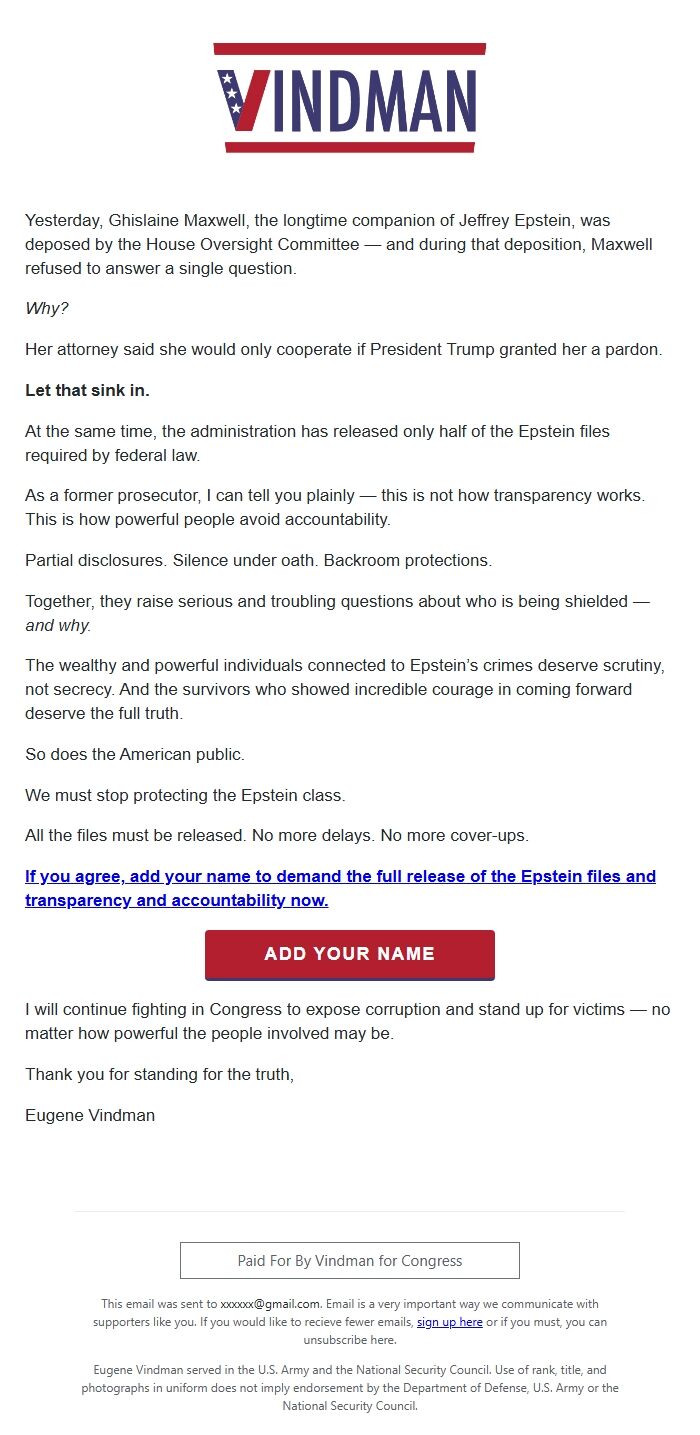 VINDMAN

Yesterday, Ghislaine Maxwell, the longtime companion of Jeffrey Epstein, was deposed by the House Oversight Committee — and during that deposition, Maxwell refused to answer a single question.

Why?

Her attorney said she would only cooperate if President Trump granted her a pardon.

Let that sink in.

At the same time, the administration has released only half of the Epstein files required by federal law.

As a former prosecutor, I can tell you plainly — this is not how transparency works. This is how powerful people avoid accountability.

Partial disclosures. Silence under oath. Backroom protections.

Together, they raise serious and troubling questions about who is being shielded — and why.

The wealthy and powerful individuals connected to Epstein's crimes deserve scrutiny, not secrecy. And the survivors who showed incredible courage in coming forward deserve the full truth.

So does the American public.

We must stop protecting the Epstein class.

All the files must be released. No more delays. No more cover-ups.

If you agree, add your name to demand the full release of the Epstein files and transparency and accountability now.

ADD YOUR NAME

I will continue fighting in Congress to expose corruption and stand up for victims — no matter how powerful the people involved may be.

Thank you for standing for the truth,

Eugene Vindman

Paid For By Vindman for Congress

This email was sent to xxxxxx@gmail.com. Email is a very important way we communicate with supporters like you. If you would like to recieve fewer emails, sign up here or if you must, you can unsubscribe here.

Eugene Vindman served in the U.S. Army and the National Security Council. Use of rank, title, and photographs in uniform does not imply endorsement by the Department of Defense, U.S. Army or the National Security Council.